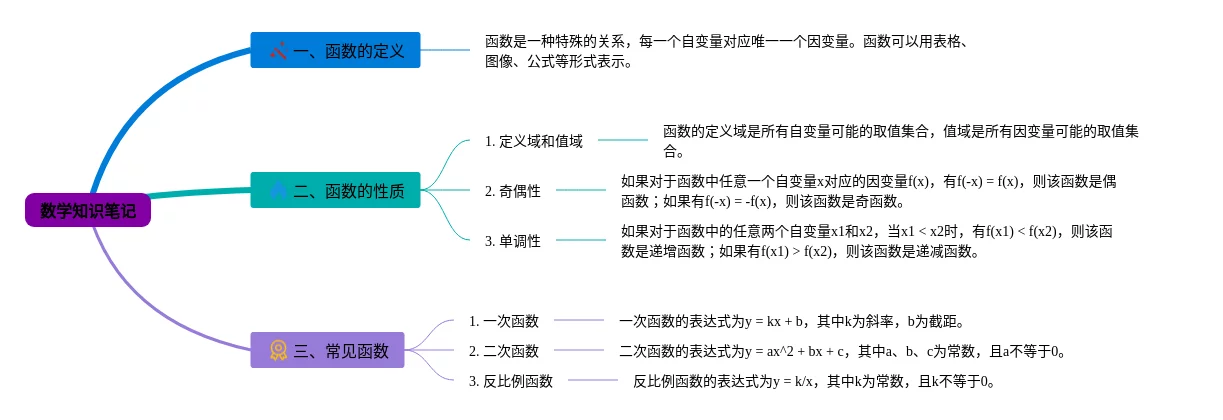 数学知识笔记

一、函数的定义

函数是一种特殊的关系，每一个自变量对应唯一一个因变量。函数可以用表格、图像、公式等形式表示。

二、函数的性质

1. 定义域和值域

函数的定义域是所有自变量可能的取值集合，值域是所有因变量可能的取值集合。

2. 奇偶性

如果对于函数中任意一个自变量x对应的因变量f(x)，有f(-x) = f(x)，则该函数是偶函数；如果有f(-x) = -f(x)，则该函数是奇函数。

3. 单调性

如果对于函数中的任意两个自变量x1和x2，当x1 < x2时，有f(x1) < f(x2)，则该函数是递增函数；如果有f(x1) > f(x2)，则该函数是递减函数。

三、常见函数

1. 一次函数

一次函数的表达式为y = kx + b，其中k为斜率，b为截距。

2. 二次函数

二次函数的表达式为y = ax^2 + bx + c，其中a、b、c为常数，且a不等于0。

3. 反比例函数

反比例函数的表达式为y = k/x，其中k为常数，且k不等于0。